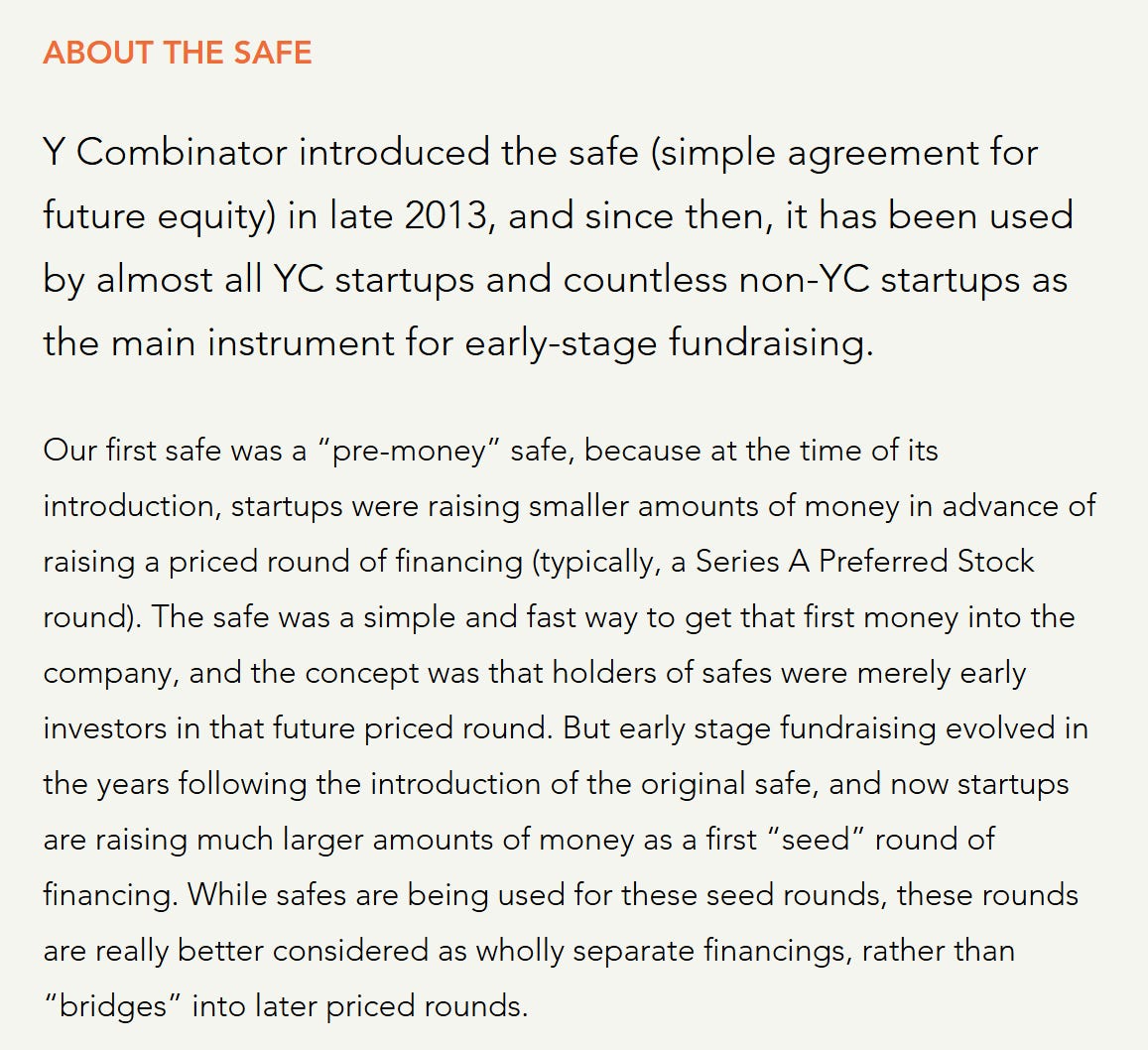 ABOUT THE SAFE

Y Combinator introduced the safe (simple agreement for future equity) in late 2013, and since then, it has been used by almost all YC startups and countless non-YC startups as the main instrument for early-stage fundraising.

Our first safe was a “pre-money” safe, because at the time of its introduction, startups were raising smaller amounts of money in advance of raising a priced round of financing (typically, a Series A Preferred Stock round). The safe was a simple and fast way to get that first money into the company, and the concept was that holders of safes were merely early investors in that future priced round. But early stage fundraising evolved in the years following the introduction of the original safe, and now startups are raising much larger amounts of money as a first “seed” round of financing. While safes are being used for these seed rounds, these rounds are really better considered as wholly separate financings, rather than “bridges” into later priced rounds.